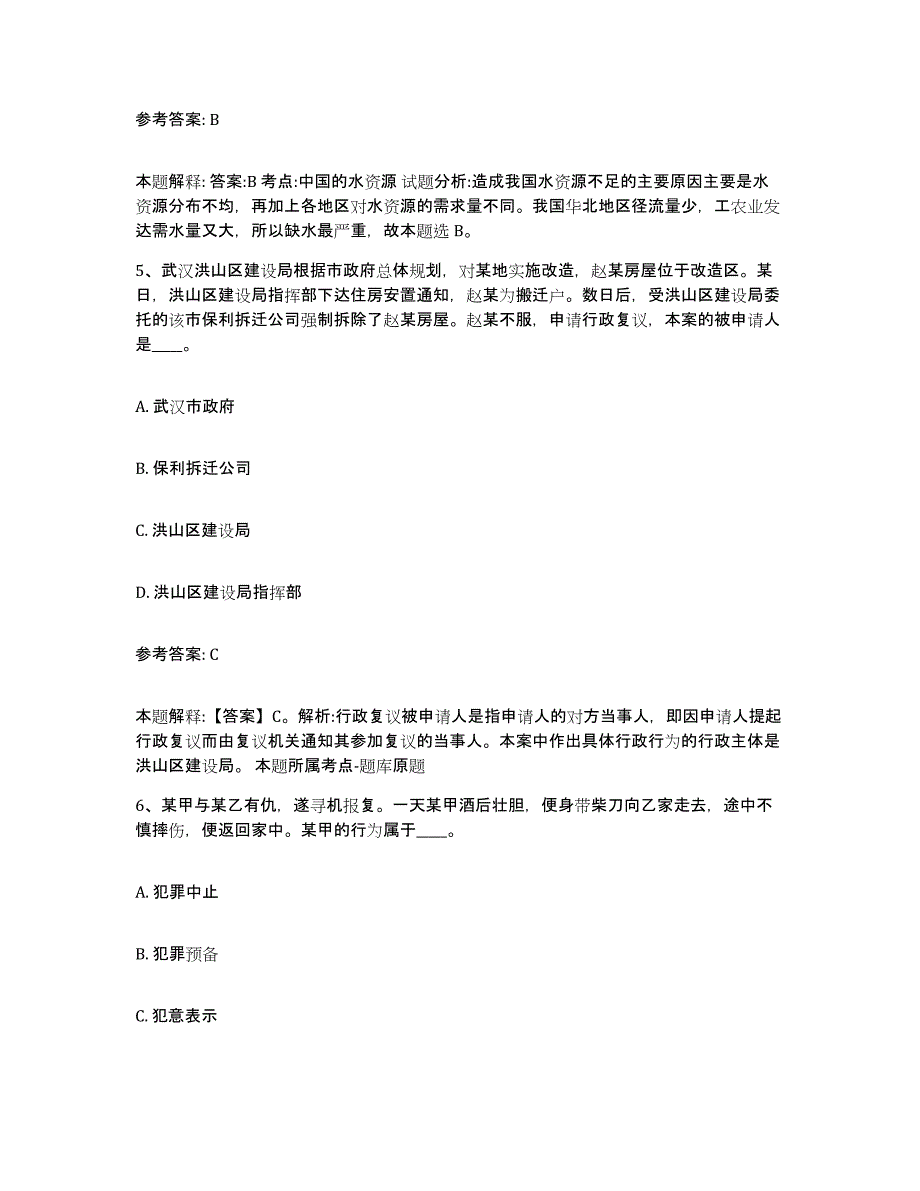 参考答案: B

本题解释: 答案:B 考点:中国的水资源 试题分析:造成我国水资源不足的主要原因主要是水资源分布不均，再加上各地区对水资源的需求量不同。我国华北地区径流量少，工农业发达需水量又大，所以缺水最严重，故本题选 B。

5、武汉洪山区建设局根据市政府总体规划，对某地实施改造，赵某房屋位于改造区。某日，洪山区建设局指挥部下达住房安置通知，赵某为搬迁户。数日后，受洪山区建设局委托的该市保利拆迁公司强制拆除了赵某房屋。赵某不服，申请行政复议，本案的被申请人是____。

A. 武汉市政府

B. 保利拆迁公司

C. 洪山区建设局

D. 洪山区建设局指挥部

参考答案: C

本题解释:【答案】C。解析:行政复议被申请人是指申请人的对方当事人，即因申请人提起行政复议而由复议机关通知其参加复议的当事人。本案中作出具体行政行为的行政主体是洪山区建设局。 本题所属考点-题库原题

6、某甲与某乙有仇，遂寻机报复。一天某甲酒后壮胆，便身带柴刀向乙家走去，途中不慎摔伤，便返回家中。某甲的行为属于____。

A. 犯罪中止

B. 犯罪预备

C. 犯意表示